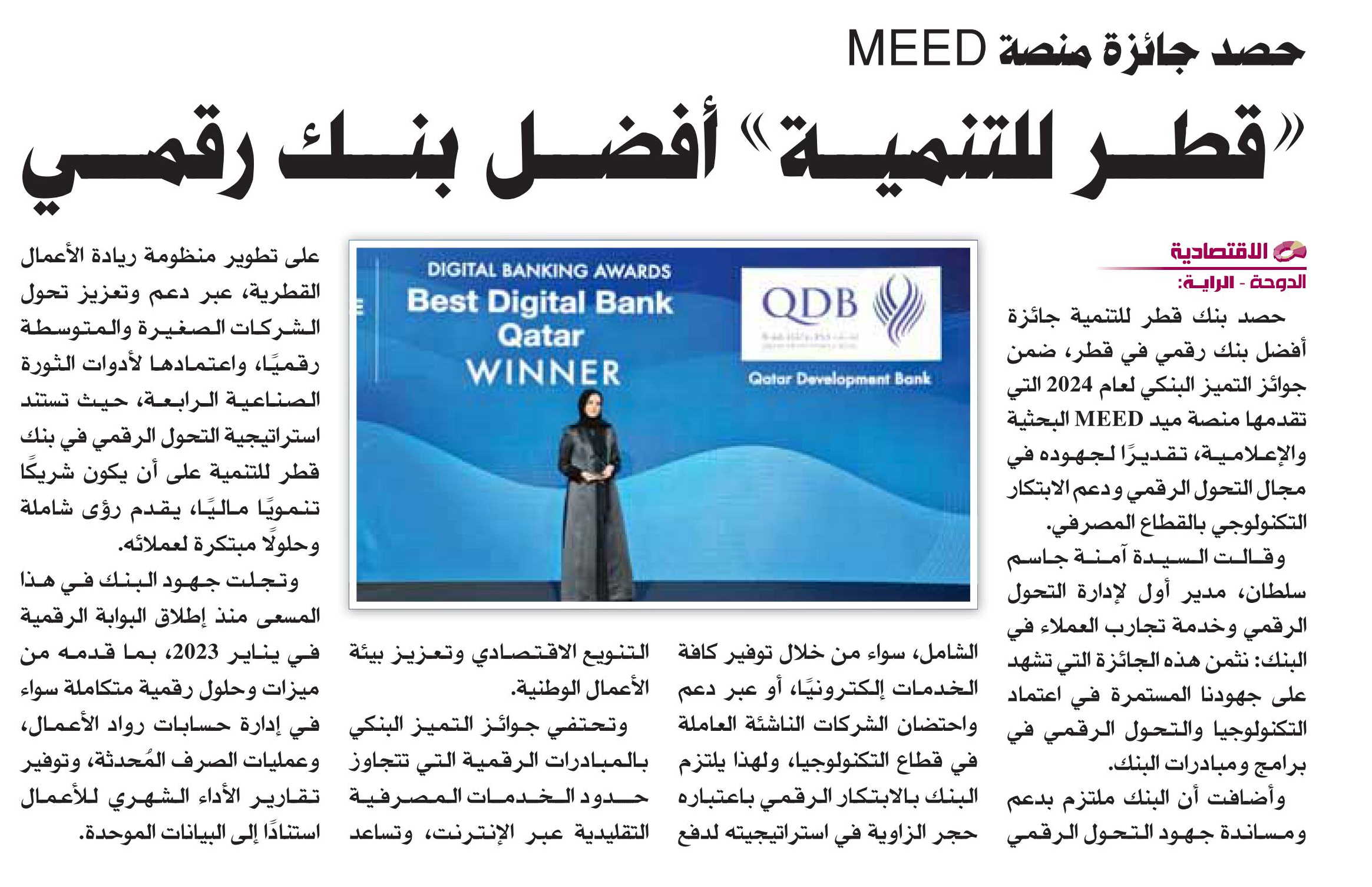 حصد جائزة منصة MEED

«قطر للتنمية» أفضل بنك رقمي

الاقتصادية

الدوحة - الراية:

حصد بنك قطر للتنمية جائزة أفضل بنك رقمي في قطر، ضمن جوائز التميز البنكي لعام 2024 التي تقدمها منصة ميد MEED البحثية والإعلامية، تقديرًا لجهوده في مجال التحول الرقمي ودعم الابتكار التكنولوجي بالقطاع المصرفي.

وقالت السيدة آمنة جاسم سلطان، مدير أول لإدارة التحول الرقمي وخدمة تجارب العملاء في البنك: نثمن هذه الجائزة التي تشهد على جهودنا المستمرة في اعتماد التكنولوجيا والتحول الرقمي في برامج ومبادرات البنك.

وأضافت أن البنك ملتزم بدعم ومساندة جهود التحول الرقمي الشامل، سواء من خلال توفير كافة الخدمات إلكترونيًا، أو عبر دعم واحتضان الشركات الناشئة العاملة في قطاع التكنولوجيا، ولهذا يلتزم البنك بالابتكار الرقمي باعتباره حجر الزاوية في استراتيجيته لدفع التنويع الاقتصادي وتعزيز بيئة الأعمال الوطنية.

وتحتفي جوائز التميز البنكي بالمبادرات الرقمية التي تتجاوز حدود الخدمات المصرفية التقليدية عبر الإنترنت، وتساعد على تطوير منظومة ريادة الأعمال القطرية، عبر دعم وتعزيز تحول الشركات الصغيرة والمتوسطة رقميًا، واعتمادها لأدوات الثورة الصناعية الرابعة، حيث تستند استراتيجية التحول الرقمي في بنك قطر للتنمية على أن يكون شريكًا تنمويًا ماليًا، يقدم رؤى شاملة وحلولًا مبتكرة لعملائه.

وتجلت جهود البنك في هذا المسعى منذ إطلاق البوابة الرقمية في يناير 2023، بما قدمه من ميزات وحلول رقمية متكاملة سواء في إدارة حسابات رواد الأعمال، وعمليات الصرف المُحدثة، وتوفير تقارير الأداء الشهري للأعمال استنادًا إلى البيانات الموحدة.

DIGITAL BANKING AWARDS
Best Digital Bank Qatar
WINNER

QDB
Qatar Development Bank